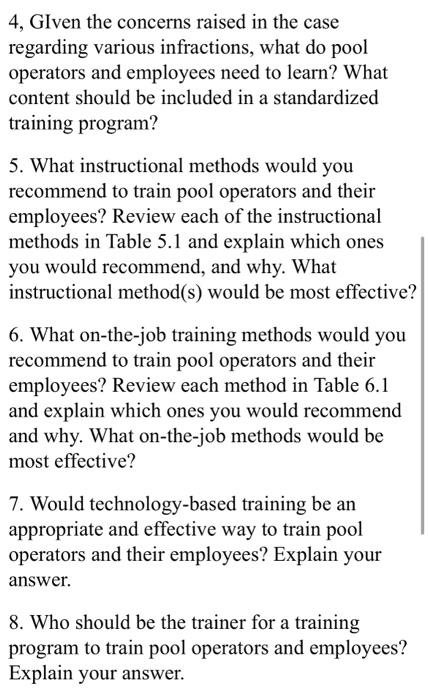 4, GIven the concerns raised in the case regarding various infractions, what do pool operators and employees need to learn? What content should be included in a standardized training program?

5. What instructional methods would you recommend to train pool operators and their employees? Review each of the instructional methods in Table 5.1 and explain which ones you would recommend, and why. What instructional method(s) would be most effective?

6. What on-the-job training methods would you recommend to train pool operators and their employees? Review each method in Table 6.1 and explain which ones you would recommend and why. What on-the-job methods would be most effective?

7. Would technology-based training be an appropriate and effective way to train pool operators and their employees? Explain your answer.

8. Who should be the trainer for a training program to train pool operators and employees? Explain your answer.